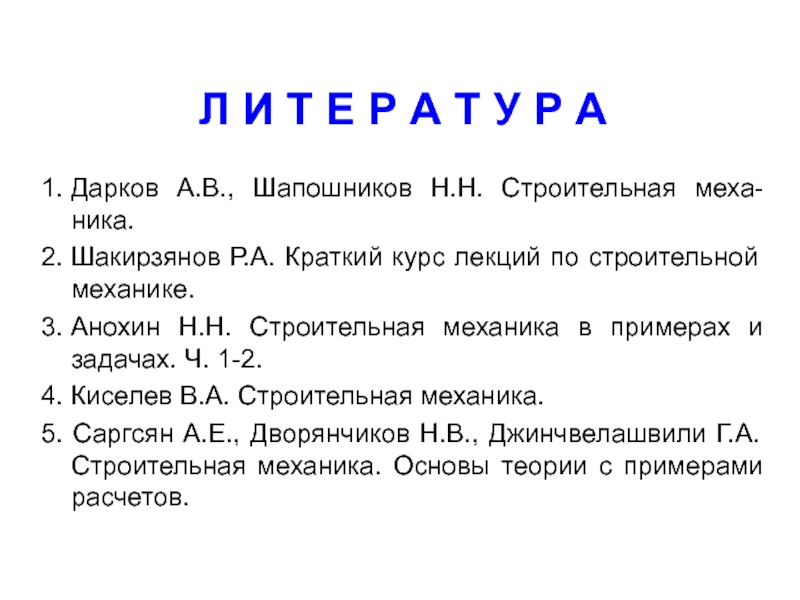 Л И Т Е Р А Т У Р А

1. Дарков А.В., Шапошников Н.Н. Строительная механика.

2. Шакирзянов Р.А. Краткий курс лекций по строительной механике.

3. Анохин Н.Н. Строительная механика в примерах и задачах. Ч. 1-2.

4. Киселев В.А. Строительная механика.

5. Саргсян А.Е., Дворянчиков Н.В., Джинчвелашвили Г.А. Строительная механика. Основы теории с примерами расчетов.